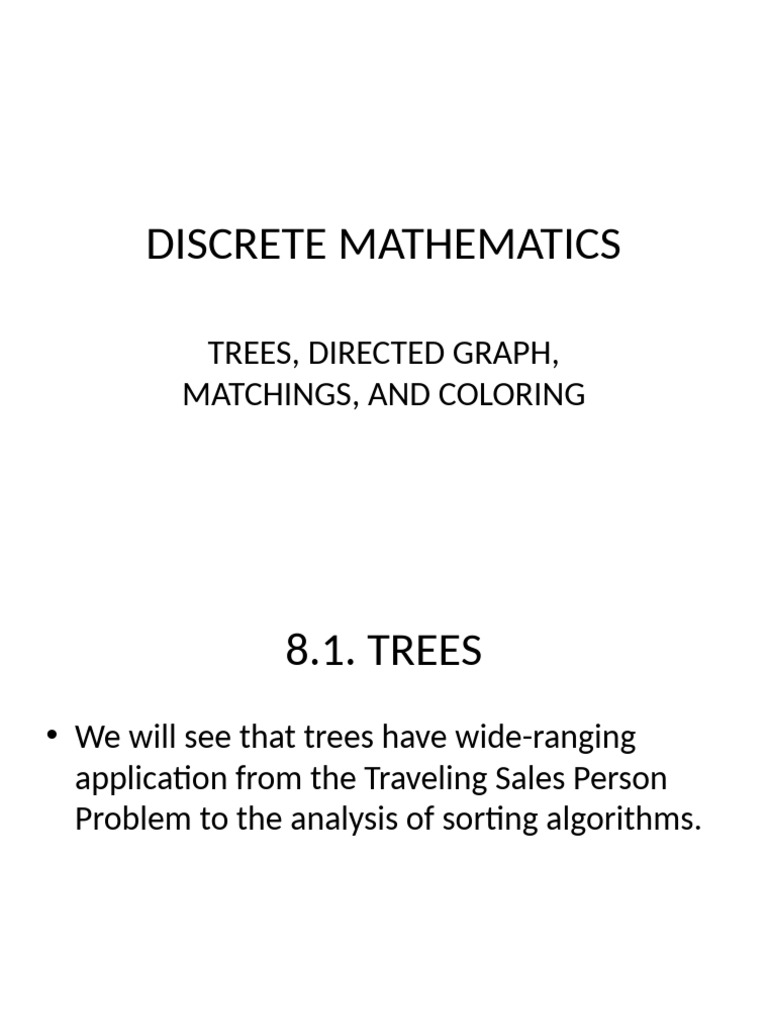 DISCRETE MATHEMATICS

TREES, DIRECTED GRAPH, MATCHINGS, AND COLORING

8.1. TREES

• We will see that trees have wide-ranging application from the Traveling Sales Person Problem to the analysis of sorting algorithms.